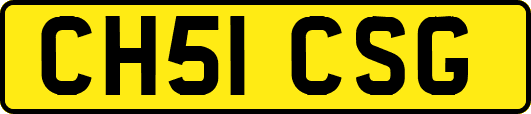 CH51 CSG